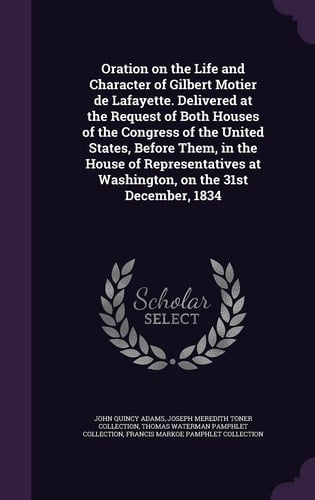 Oration on the Life and Character of Gilbert Motier de Lafayette. Delivered at the Request of Both Houses of the Congress of the United States, Before Them, in the House of Representatives at Washington, on the 31st December, 1834

Scholar
SELECT

JOHN QUINCY ADAMS, JOSEPH MEREDITH TONER COLLECTION, THOMAS WATERMAN PAMPHLET COLLECTION, FRANCIS MARKOE PAMPHLET COLLECTION